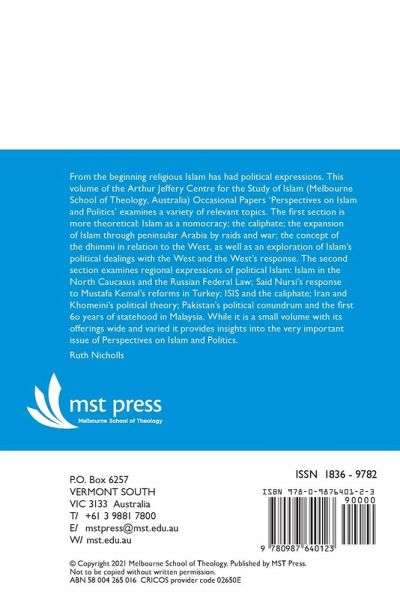 From the beginning religious Islam has had political expressions. This volume of the Arthur Jeffery Centre for the Study of Islam (Melbourne School of Theology, Australia) Occasional Papers 'Perspectives on Islam and Politics' examines a variety of relevant topics. The first section is more theoretical: Islam as a nomocracy; the caliphate; the expansion of Islam through peninsular Arabia by raids and war; the concept of the dhimmi in relation to the West, as well as an exploration of Islam's political dealings with the West and the West's response. The second section examines regional expressions of political Islam: Islam in the North Caucasus and the Russian Federal Law; Said Nursi's response to Mustafa Kemal's reforms in Turkey; ISIS and the caliphate; Iran and Khomeini's political theory; Pakistan's political conundrum and the first 60 years of statehood in Malaysia. While it is a small volume with its offerings wide and varied it provides insights into the very important issue of Perspectives on Islam and Politics.

Ruth Nicholls

mst press
Melbourne School of Theology

P.O. Box 6257
VERMONT SOUTH
VIC 3133 Australia
T/ +61 3 9881 7800
E/ mstpress@mst.edu.au
W/ mst.edu.au

ISSN 1836 - 9782

ISBN 978-0-9876401-2-3

90000

9 780987 640123

© Copyright 2021 Melbourne School of Theology. Published by MST Press.
Not to be copied without written permission.
ABN 58 004 265 016 CRICOS provider code 02650E